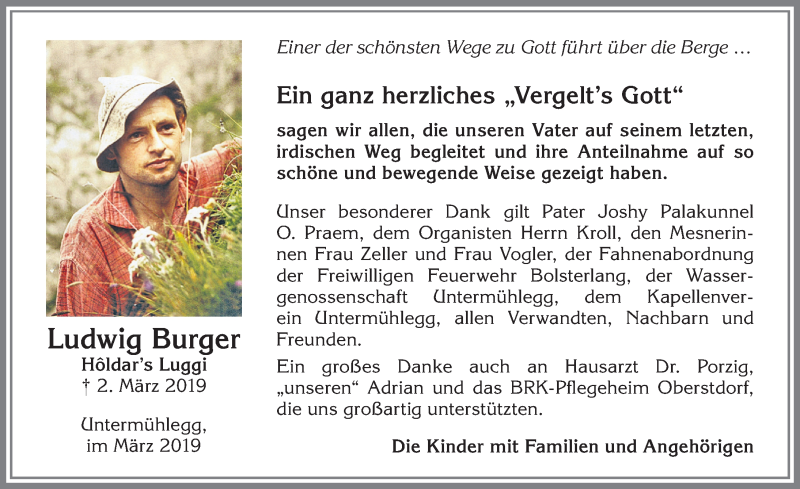 Ludwig Burger
Hôldar's Luggi
† 2. März 2019

Untermühlegg,
im März 2019

Einer der schönsten Wege zu Gott führt über die Berge …

Ein ganz herzliches „Vergelt's Gott"

sagen wir allen, die unseren Vater auf seinem letzten, irdischen Weg begleitet und ihre Anteilnahme auf so schöne und bewegende Weise gezeigt haben.

Unser besonderer Dank gilt Pater Joshy Palakunnel O. Praem, dem Organisten Herrn Kroll, den Mesnerinnen Frau Zeller und Frau Vogler, der Fahnenabordnung der Freiwilligen Feuerwehr Bolsterlang, der Wassergenossenschaft Untermühlegg, dem Kapellenverein Untermühlegg, allen Verwandten, Nachbarn und Freunden.

Ein großes Danke auch an Hausarzt Dr. Porzig, „unseren" Adrian und das BRK-Pflegeheim Oberstdorf, die uns großartig unterstützten.

Die Kinder mit Familien und Angehörigen